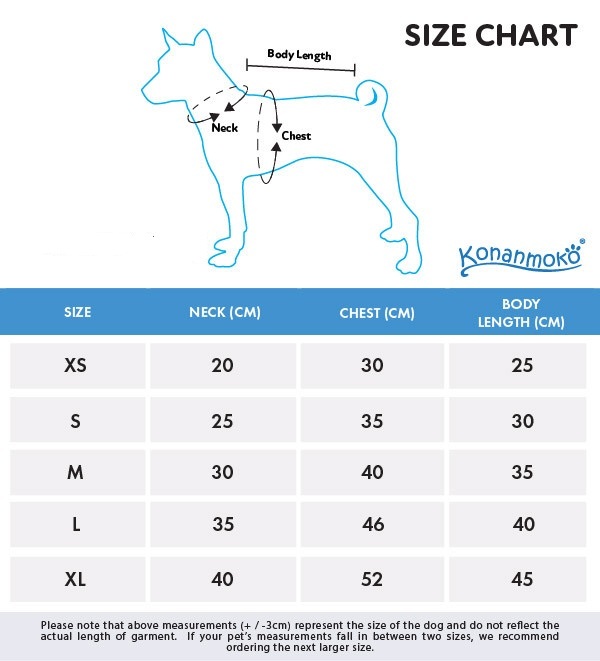 SIZE CHART

Body Length

Neck

Chest

Konanmoko®

| SIZE | NECK (CM) | CHEST (CM) | BODY LENGTH (CM) |
|---|---|---|---|
| XS | 20 | 30 | 25 |
| S | 25 | 35 | 30 |
| M | 30 | 40 | 35 |
| L | 35 | 46 | 40 |
| XL | 40 | 52 | 45 |

Please note that above measurements (+ / -3cm) represent the size of the dog and do not reflect the actual length of garment. If your pet's measurements fall in between two sizes, we recommend ordering the next larger size.